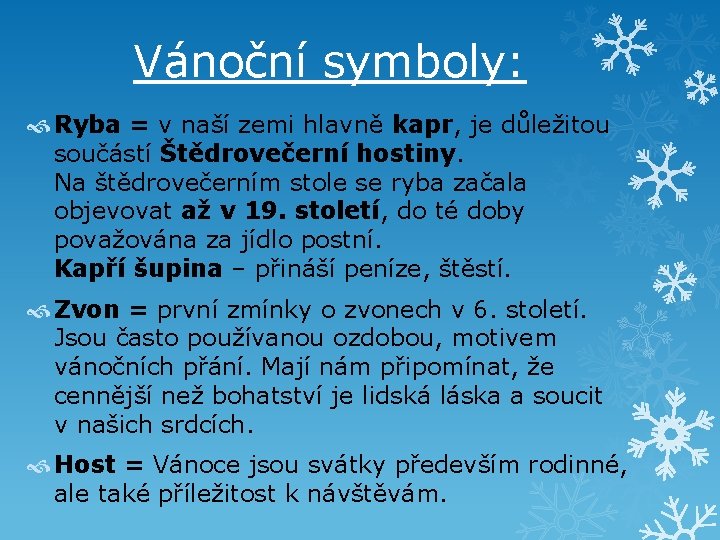 Vánoční symboly:

Ryba = v naší zemi hlavně kapr, je důležitou součástí Štědrovečerní hostiny.
Na štědrovečerním stole se ryba začala objevovat až v 19. století, do té doby považována za jídlo postní.
Kapří šupina – přináší peníze, štěstí.

Zvon = první zmínky o zvonech v 6. století. Jsou často používanou ozdobou, motivem vánočních přání. Mají nám připomínat, že cennější než bohatství je lidská láska a soucit v našich srdcích.

Host = Vánoce jsou svátky především rodinné, ale také příležitost k návštěvám.